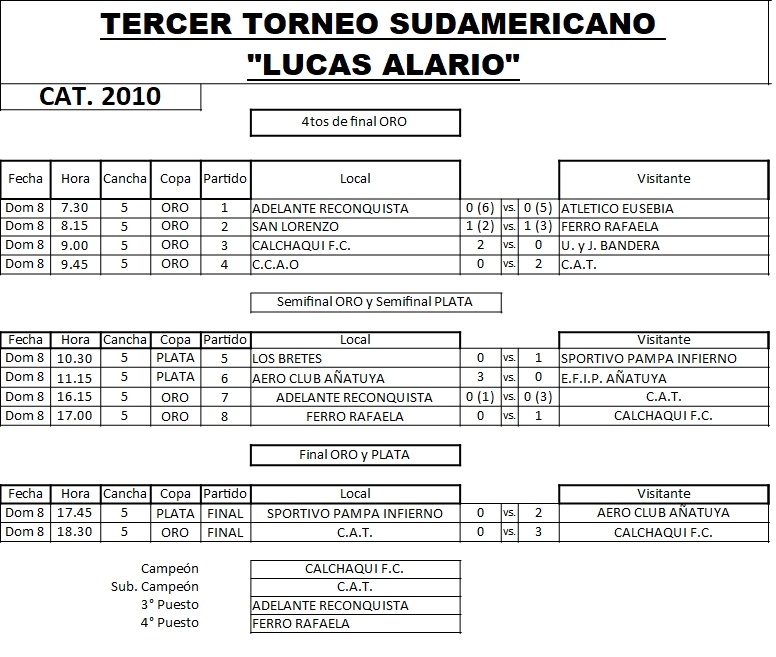 TERCER TORNEO SUDAMERICANO
"LUCAS ALARIO"

CAT. 2010

4tos de final ORO

| Fecha | Hora | Cancha | Copa | Partido | Local | | | | Visitante |
|---|---|---|---|---|---|---|---|---|---|
| Dom 8 | 7.30 | 5 | ORO | 1 | ADELANTE RECONQUISTA | 0 (6) | vs. | 0 (5) | ATLETICO EUSEBIA |
| Dom 8 | 8.15 | 5 | ORO | 2 | SAN LORENZO | 1 (2) | vs. | 1 (3) | FERRO RAFAELA |
| Dom 8 | 9.00 | 5 | ORO | 3 | CALCHAQUI F.C. | 2 | vs. | 0 | U. y J. BANDERA |
| Dom 8 | 9.45 | 5 | ORO | 4 | C.C.A.O | 0 | vs. | 2 | C.A.T. |

Semifinal ORO y Semifinal PLATA

| Fecha | Hora | Cancha | Copa | Partido | Local | | | | Visitante |
|---|---|---|---|---|---|---|---|---|---|
| Dom 8 | 10.30 | 5 | PLATA | 5 | LOS BRETES | 0 | vs. | 1 | SPORTIVO PAMPA INFIERNO |
| Dom 8 | 11.15 | 5 | PLATA | 6 | AERO CLUB AÑATUYA | 3 | vs. | 0 | E.F.I.P. AÑATUYA |
| Dom 8 | 16.15 | 5 | ORO | 7 | ADELANTE RECONQUISTA | 0 (1) | vs. | 0 (3) | C.A.T. |
| Dom 8 | 17.00 | 5 | ORO | 8 | FERRO RAFAELA | 0 | vs. | 1 | CALCHAQUI F.C. |

Final ORO y PLATA

| Fecha | Hora | Cancha | Copa | Partido | Local | | | | Visitante |
|---|---|---|---|---|---|---|---|---|---|
| Dom 8 | 17.45 | 5 | PLATA | FINAL | SPORTIVO PAMPA INFIERNO | 0 | vs. | 2 | AERO CLUB AÑATUYA |
| Dom 8 | 18.30 | 5 | ORO | FINAL | C.A.T. | 0 | vs. | 3 | CALCHAQUI F.C. |

| | |
|---|---|
| Campeón | CALCHAQUI F.C. |
| Sub. Campeón | C.A.T. |
| 3° Puesto | ADELANTE RECONQUISTA |
| 4° Puesto | FERRO RAFAELA |